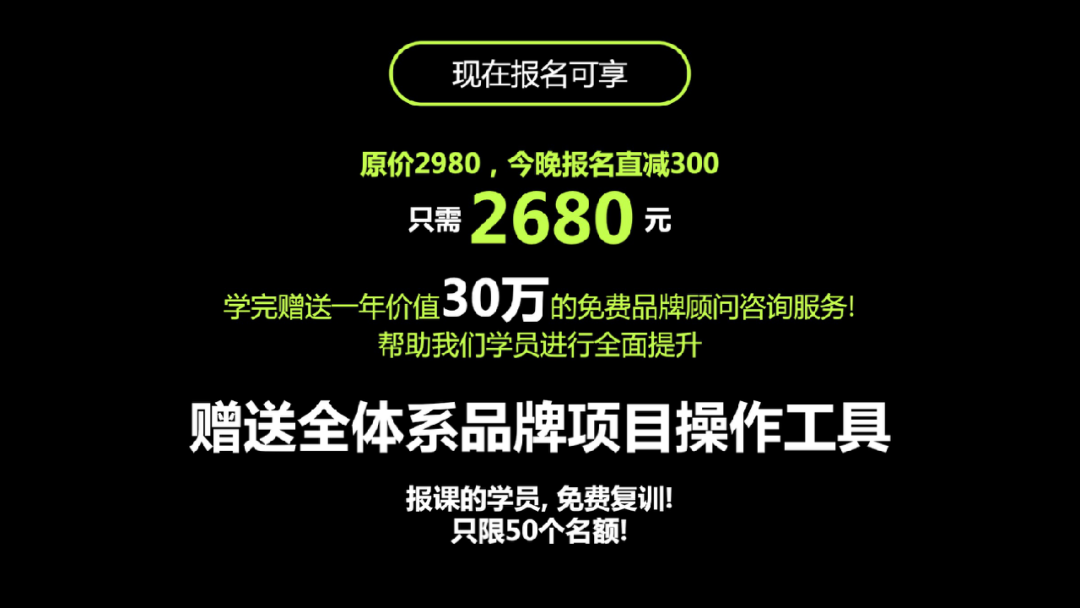 现在报名可享

原价2980，今晚报名直减300
只需 2680 元

学完赠送一年价值30万的免费品牌顾问咨询服务!
帮助我们学员进行全面提升

赠送全体系品牌项目操作工具

报课的学员, 免费复训!
只限50个名额!